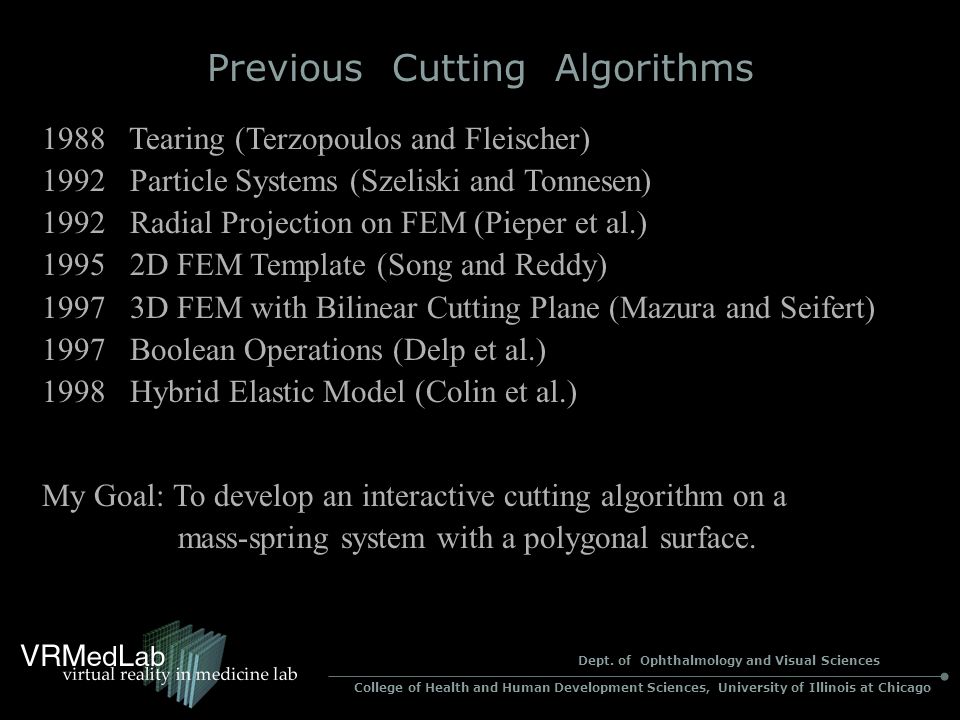 Previous Cutting Algorithms

1988 Tearing (Terzopoulos and Fleischer)
1992 Particle Systems (Szeliski and Tonnesen)
1992 Radial Projection on FEM (Pieper et al.)
1995 2D FEM Template (Song and Reddy)
1997 3D FEM with Bilinear Cutting Plane (Mazura and Seifert)
1997 Boolean Operations (Delp et al.)
1998 Hybrid Elastic Model (Colin et al.)

My Goal: To develop an interactive cutting algorithm on a mass-spring system with a polygonal surface.

VRMedLab
virtual reality in medicine lab

Dept. of Ophthalmology and Visual Sciences
College of Health and Human Development Sciences, University of Illinois at Chicago